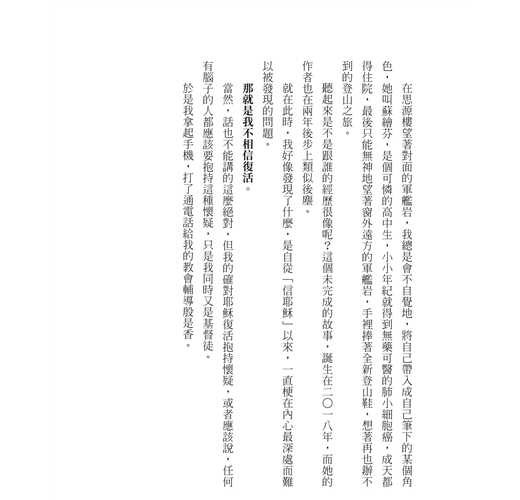 在思源樓望著對面的軍艦岩，我總是會不自覺地，將自己帶入成自己筆下的某個角色，她叫蘇繪芬，是個可憐的高中生，小小年紀就得到無藥可醫的肺小細胞癌，成天都得住院，最後只能無神地望著窗外遠方的軍艦岩，手裡捧著全新登山鞋，想著再也辦不到的登山之旅。

聽起來是不是跟誰的經歷很像呢？這個未完成的故事，誕生在二〇一八年，而她的作者也在兩年後步上類似後塵。

就在此時，我好像發現了什麼，是自從「信耶穌」以來，一直梗在內心最深處而難以被發現的問題。

那就是我不相信復活。

當然，話也不能講的這麼絕對，但我的確對耶穌復活抱持懷疑，或者應該說，任何有腦子的人都應該要抱持這種懷疑，只是我同時又是基督徒。

於是我拿起手機，打了通電話給我的教會輔導殷是香。